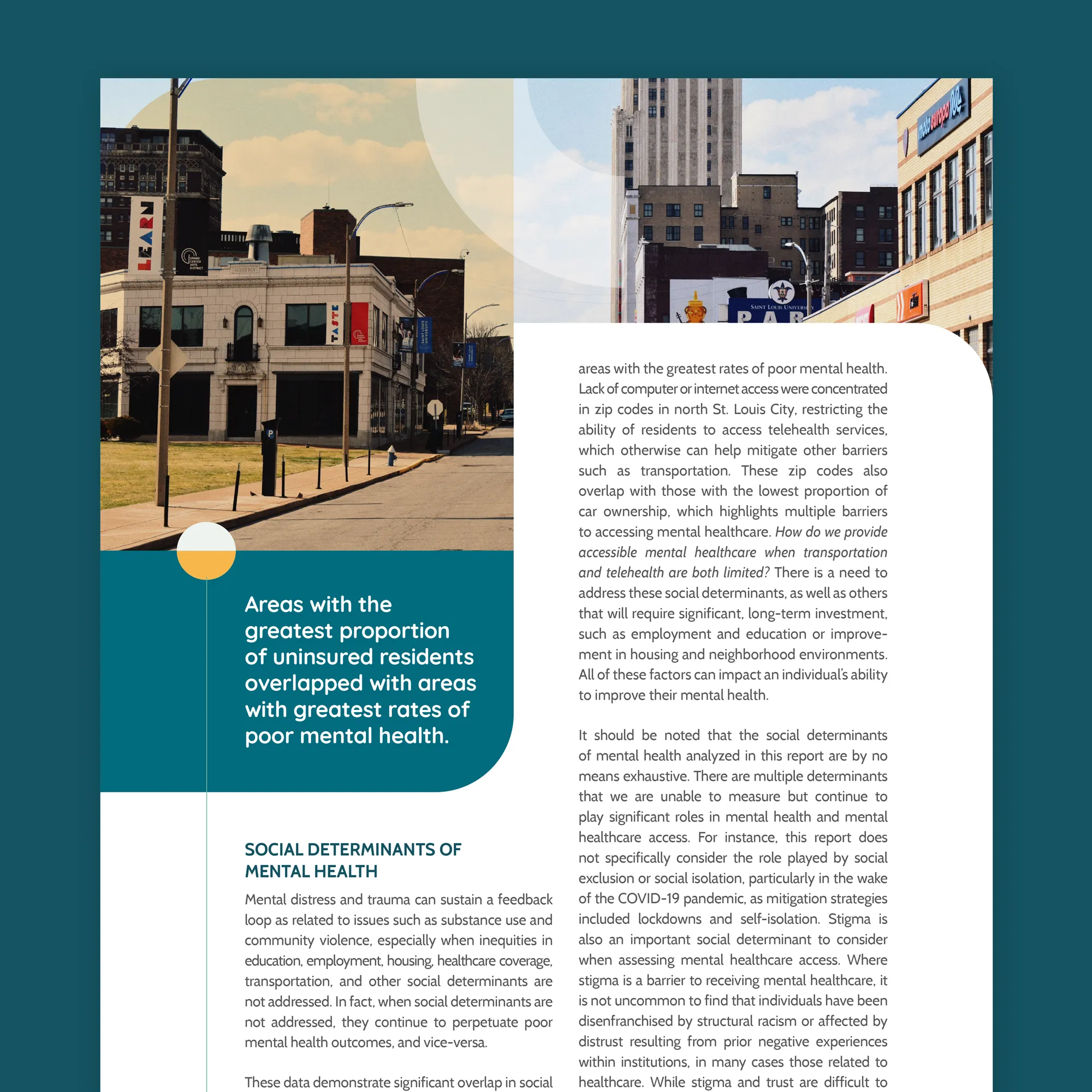 Areas with the greatest proportion of uninsured residents overlapped with areas with greatest rates of poor mental health.

SOCIAL DETERMINANTS OF MENTAL HEALTH

Mental distress and trauma can sustain a feedback loop as related to issues such as substance use and community violence, especially when inequities in education, employment, housing, healthcare coverage, transportation, and other social determinants are not addressed. In fact, when social determinants are not addressed, they continue to perpetuate poor mental health outcomes, and vice-versa.

These data demonstrate significant overlap in social areas with the greatest rates of poor mental health. Lack of computer or internet access were concentrated in zip codes in north St. Louis City, restricting the ability of residents to access telehealth services, which otherwise can help mitigate other barriers such as transportation. These zip codes also overlap with those with the lowest proportion of car ownership, which highlights multiple barriers to accessing mental healthcare. How do we provide accessible mental healthcare when transportation and telehealth are both limited? There is a need to address these social determinants, as well as others that will require significant, long-term investment, such as employment and education or improvement in housing and neighborhood environments. All of these factors can impact an individual's ability to improve their mental health.

It should be noted that the social determinants of mental health analyzed in this report are by no means exhaustive. There are multiple determinants that we are unable to measure but continue to play significant roles in mental health and mental healthcare access. For instance, this report does not specifically consider the role played by social exclusion or social isolation, particularly in the wake of the COVID-19 pandemic, as mitigation strategies included lockdowns and self-isolation. Stigma is also an important social determinant to consider when assessing mental healthcare access. Where stigma is a barrier to receiving mental healthcare, it is not uncommon to find that individuals have been disenfranchised by structural racism or affected by distrust resulting from prior negative experiences within institutions, in many cases those related to healthcare. While stigma and trust are difficult to